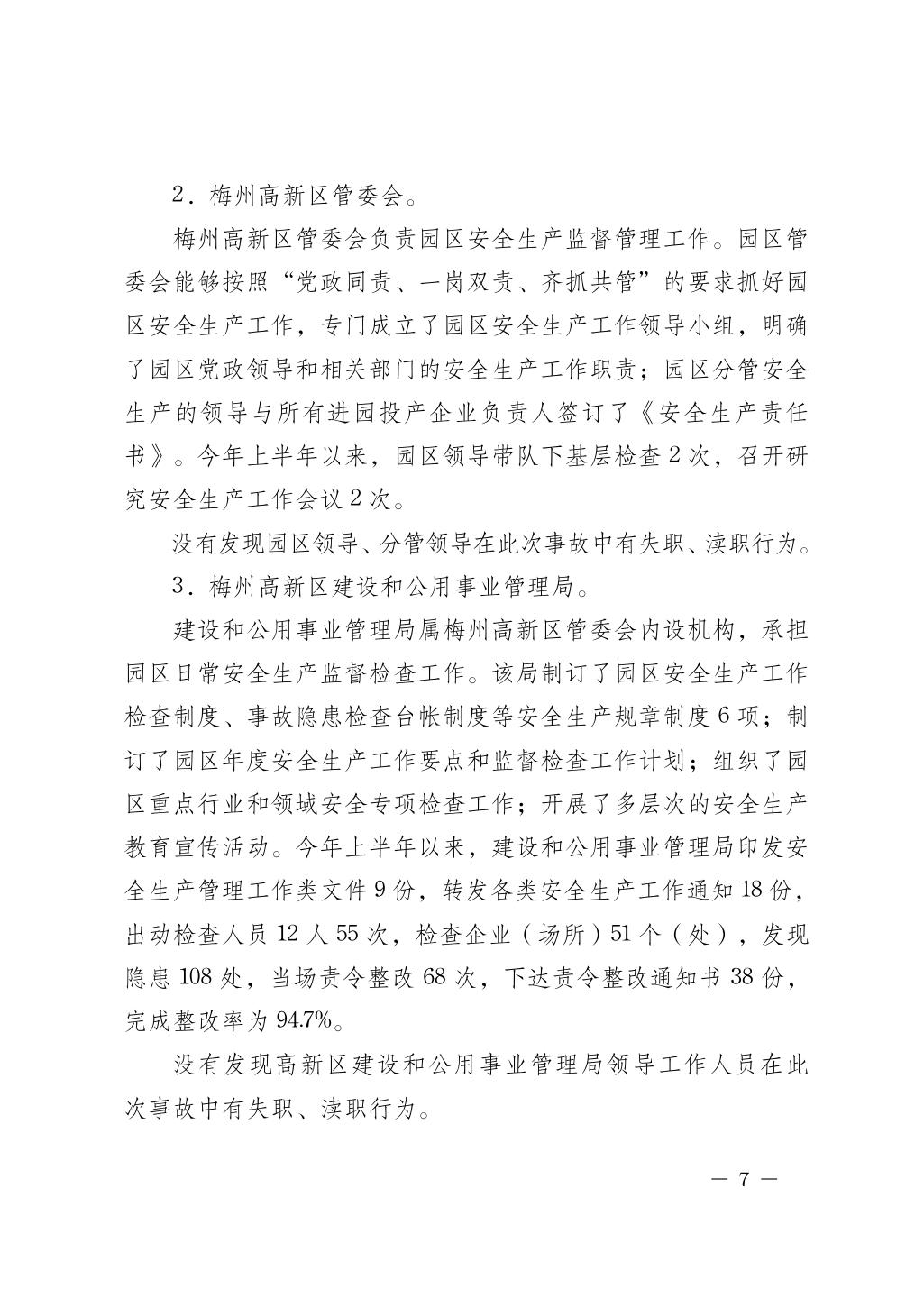 2．梅州高新区管委会。

梅州高新区管委会负责园区安全生产监督管理工作。园区管委会能够按照“党政同责、一岗双责、齐抓共管”的要求抓好园区安全生产工作，专门成立了园区安全生产工作领导小组，明确了园区党政领导和相关部门的安全生产工作职责；园区分管安全生产的领导与所有进园投产企业负责人签订了《安全生产责任书》。今年上半年以来，园区领导带队下基层检查 2 次，召开研究安全生产工作会议 2 次。

没有发现园区领导、分管领导在此次事故中有失职、渎职行为。

3．梅州高新区建设和公用事业管理局。

建设和公用事业管理局属梅州高新区管委会内设机构，承担园区日常安全生产监督检查工作。该局制订了园区安全生产工作检查制度、事故隐患检查台帐制度等安全生产规章制度 6 项；制订了园区年度安全生产工作要点和监督检查工作计划；组织了园区重点行业和领域安全专项检查工作；开展了多层次的安全生产教育宣传活动。今年上半年以来，建设和公用事业管理局印发安全生产管理工作类文件 9 份，转发各类安全生产工作通知 18 份，出动检查人员 12 人 55 次，检查企业（场所）51 个（处），发现隐患 108 处，当场责令整改 68 次，下达责令整改通知书 38 份，完成整改率为 94.7%。

没有发现高新区建设和公用事业管理局领导工作人员在此次事故中有失职、渎职行为。

— 7 —